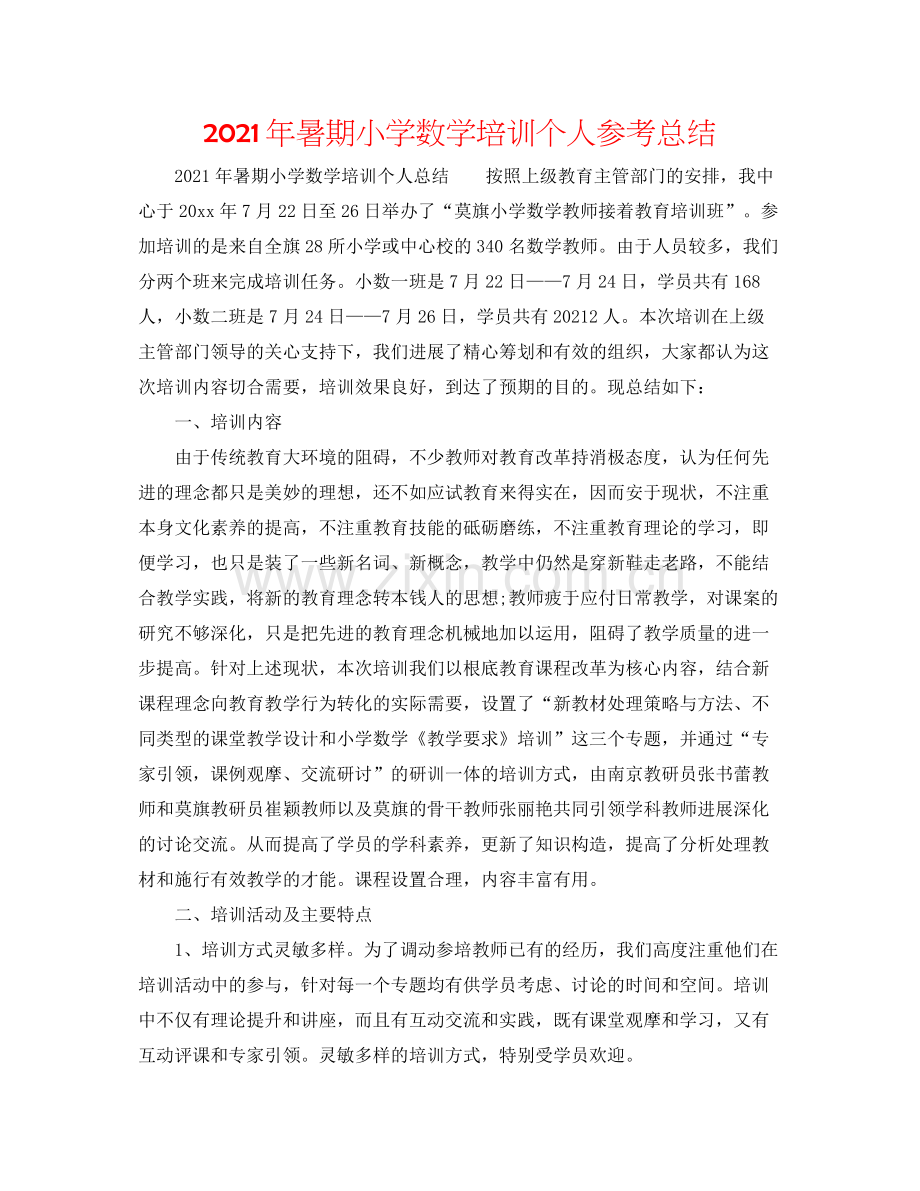 2021年暑期小学数学培训个人参考总结

2021年暑期小学数学培训个人总结 按照上级教育主管部门的安排，我中心于20xx年7月22日至26日举办了“莫旗小学数学教师接着教育培训班”。参加培训的是来自全旗28所小学或中心校的340名数学教师。由于人员较多，我们分两个班来完成培训任务。小数一班是7月22日——7月24日，学员共有168人，小数二班是7月24日——7月26日，学员共有20212人。本次培训在上级主管部门领导的关心支持下，我们进展了精心筹划和有效的组织，大家都认为这次培训内容切合需要，培训效果良好，到达了预期的目的。现总结如下：

一、培训内容

由于传统教育大环境的阻碍，不少教师对教育改革持消极态度，认为任何先进的理念都只是美妙的理想，还不如应试教育来得实在，因而安于现状，不注重本身文化素养的提高，不注重教育技能的砥砺磨练，不注重教育理论的学习，即便学习，也只是装了一些新名词、新概念，教学中仍然是穿新鞋走老路，不能结合教学实践，将新的教育理念转本钱人的思想;教师疲于应付日常教学，对课案的研究不够深化，只是把先进的教育理念机械地加以运用，阻碍了教学质量的进一步提高。针对上述现状，本次培训我们以根底教育课程改革为核心内容，结合新课程理念向教育教学行为转化的实际需要，设置了“新教材处理策略与方法、不同类型的课堂教学设计和小学数学《教学要求》培训”这三个专题，并通过“专家引领，课例观摩、交流研讨”的研训一体的培训方式，由南京教研员张书蕾教师和莫旗教研员崔颖教师以及莫旗的骨干教师张丽艳共同引领学科教师进展深化的讨论交流。从而提高了学员的学科素养，更新了知识构造，提高了分析处理教材和施行有效教学的才能。课程设置合理，内容丰富有用。

二、培训活动及主要特点

1、培训方式灵敏多样。为了调动参培教师已有的经历，我们高度注重他们在培训活动中的参与，针对每一个专题均有供学员考虑、讨论的时间和空间。培训中不仅有理论提升和讲座，而且有互动交流和实践，既有课堂观摩和学习，又有互动评课和专家引领。灵敏多样的培训方式，特别受学员欢迎。

www.zixin.com.cn